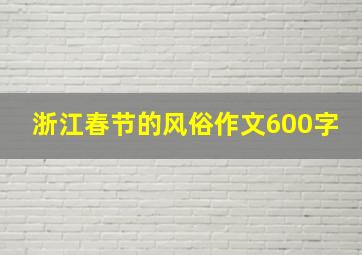 浙江春节的风俗作文600字